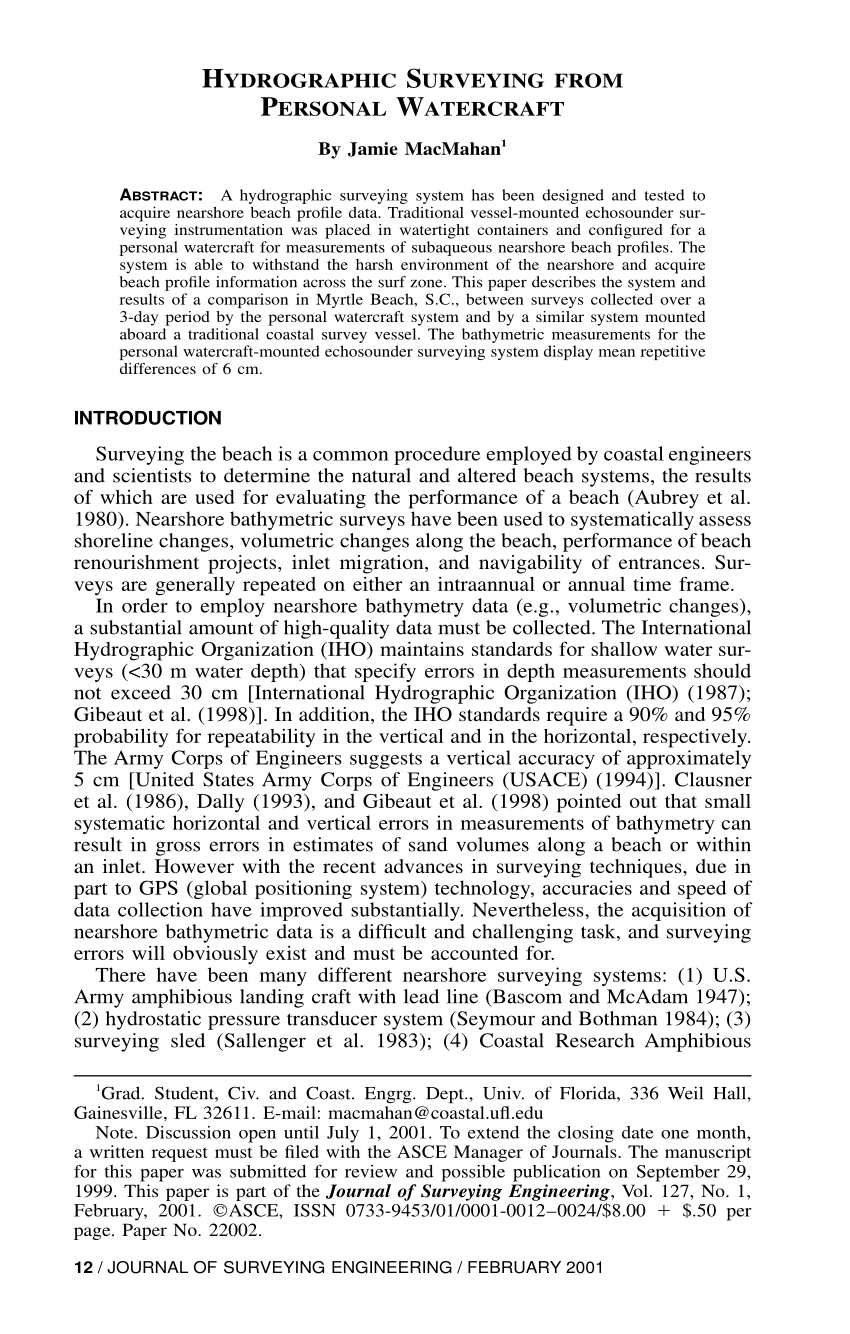 HYDROGRAPHIC SURVEYING FROM PERSONAL WATERCRAFT

By Jamie MacMahan$^1$

ABSTRACT: A hydrographic surveying system has been designed and tested to acquire nearshore beach profile data. Traditional vessel-mounted echosounder surveying instrumentation was placed in watertight containers and configured for a personal watercraft for measurements of subaqueous nearshore beach profiles. The system is able to withstand the harsh environment of the nearshore and acquire beach profile information across the surf zone. This paper describes the system and results of a comparison in Myrtle Beach, S.C., between surveys collected over a 3-day period by the personal watercraft system and by a similar system mounted aboard a traditional coastal survey vessel. The bathymetric measurements for the personal watercraft-mounted echosounder surveying system display mean repetitive differences of 6 cm.

INTRODUCTION

Surveying the beach is a common procedure employed by coastal engineers and scientists to determine the natural and altered beach systems, the results of which are used for evaluating the performance of a beach (Aubrey et al. 1980). Nearshore bathymetric surveys have been used to systematically assess shoreline changes, volumetric changes along the beach, performance of beach renourishment projects, inlet migration, and navigability of entrances. Surveys are generally repeated on either an intraannual or annual time frame.

In order to employ nearshore bathymetry data (e.g., volumetric changes), a substantial amount of high-quality data must be collected. The International Hydrographic Organization (IHO) maintains standards for shallow water surveys (<30 m water depth) that specify errors in depth measurements should not exceed 30 cm [International Hydrographic Organization (IHO) (1987); Gibeaut et al. (1998)]. In addition, the IHO standards require a 90% and 95% probability for repeatability in the vertical and in the horizontal, respectively. The Army Corps of Engineers suggests a vertical accuracy of approximately 5 cm [United States Army Corps of Engineers (USACE) (1994)]. Clausner et al. (1986), Dally (1993), and Gibeaut et al. (1998) pointed out that small systematic horizontal and vertical errors in measurements of bathymetry can result in gross errors in estimates of sand volumes along a beach or within an inlet. However with the recent advances in surveying techniques, due in part to GPS (global positioning system) technology, accuracies and speed of data collection have improved substantially. Nevertheless, the acquisition of nearshore bathymetric data is a difficult and challenging task, and surveying errors will obviously exist and must be accounted for.

There have been many different nearshore surveying systems: (1) U.S. Army amphibious landing craft with lead line (Bascom and McAdam 1947); (2) hydrostatic pressure transducer system (Seymour and Bothman 1984); (3) surveying sled (Sallenger et al. 1983); (4) Coastal Research Amphibious

$^1$Grad. Student, Civ. and Coast. Engrg. Dept., Univ. of Florida, 336 Weil Hall, Gainesville, FL 32611. E-mail: macmahan@coastal.ufl.edu

Note. Discussion open until July 1, 2001. To extend the closing date one month, a written request must be filed with the ASCE Manager of Journals. The manuscript for this paper was submitted for review and possible publication on September 29, 1999. This paper is part of the Journal of Surveying Engineering, Vol. 127, No. 1, February, 2001. ©ASCE, ISSN 0733-9453/01/0001-0012–0024/$8.00 + $.50 per page. Paper No. 22002.

12 / JOURNAL OF SURVEYING ENGINEERING / FEBRUARY 2001